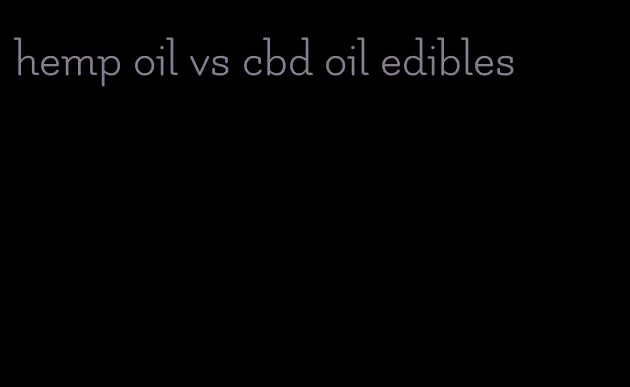 hemp oil vs cbd oil edibles